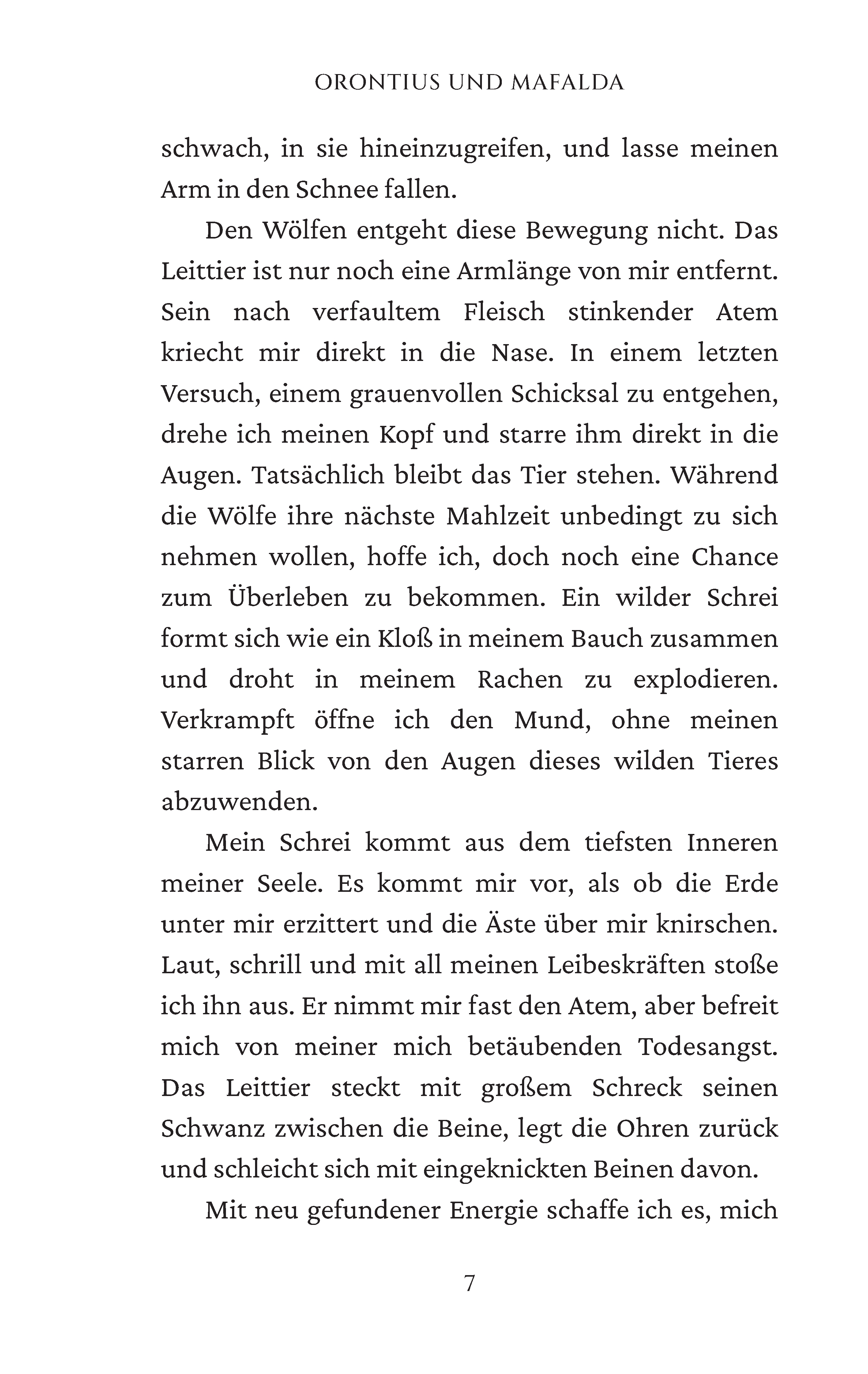 ORONTIUS UND MAFALDA

schwach, in sie hineinzugreifen, und lasse meinen Arm in den Schnee fallen.

Den Wölfen entgeht diese Bewegung nicht. Das Leittier ist nur noch eine Armlänge von mir entfernt. Sein nach verfaultem Fleisch stinkender Atem kriecht mir direkt in die Nase. In einem letzten Versuch, einem grauenvollen Schicksal zu entgehen, drehe ich meinen Kopf und starre ihm direkt in die Augen. Tatsächlich bleibt das Tier stehen. Während die Wölfe ihre nächste Mahlzeit unbedingt zu sich nehmen wollen, hoffe ich, doch noch eine Chance zum Überleben zu bekommen. Ein wilder Schrei formt sich wie ein Kloß in meinem Bauch zusammen und droht in meinem Rachen zu explodieren. Verkrampft öffne ich den Mund, ohne meinen starren Blick von den Augen dieses wilden Tieres abzuwenden.

Mein Schrei kommt aus dem tiefsten Inneren meiner Seele. Es kommt mir vor, als ob die Erde unter mir erzittert und die Äste über mir knirschen. Laut, schrill und mit all meinen Leibeskräften stoße ich ihn aus. Er nimmt mir fast den Atem, aber befreit mich von meiner mich betäubenden Todesangst. Das Leittier steckt mit großem Schreck seinen Schwanz zwischen die Beine, legt die Ohren zurück und schleicht sich mit eingeknickten Beinen davon.

Mit neu gefundener Energie schaffe ich es, mich

7